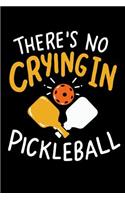 THERE'S NO CRYING IN PICKLEBALL